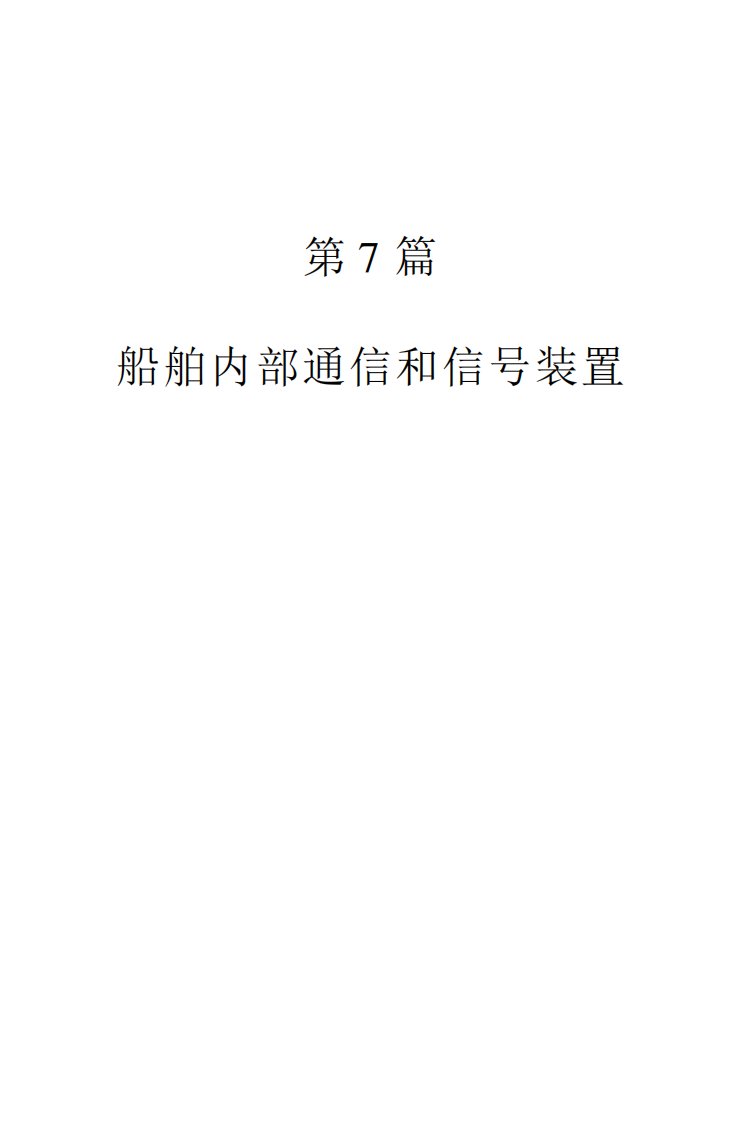 第 7 篇

船舶内部通信和信号装置